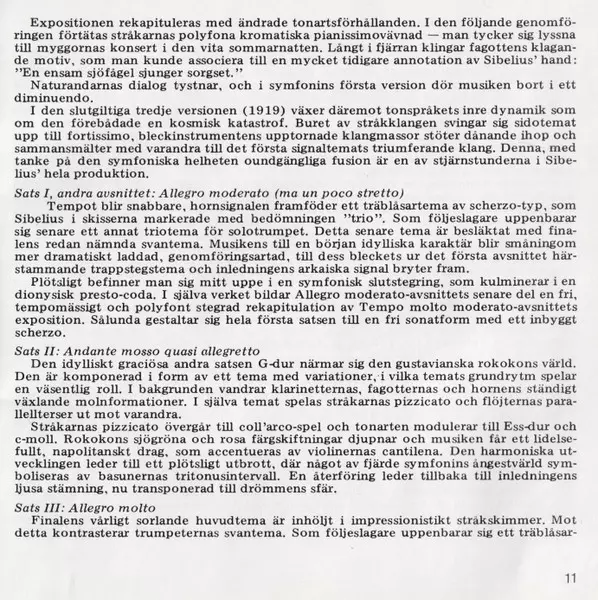 Expositionen rekapituleras med ändrade tonartsförhållanden. I den följande genomföringen förtätas stråkarnas polyfona kromatiska pianissimovävnad — man tycker sig lyssna till myggornas konsert i den vita sommarnatten. Långt i fjärran klingar fagottens klagande motiv, som man kunde associera till en mycket tidigare annotation av Sibelius' hand: "En ensam sjöfågel sjunger sorgset."

Naturandarnas dialog tystnar, och i symfonins första version dör musiken bort i ett diminuendo.

I den slutgiltiga tredje versionen (1919) växer däremot tonspråkets inre dynamik som om den förebådade en kosmisk katastrof. Buret av stråkklangen svingar sig sidotemat upp till fortissimo, bleckinstrumentens upptornade klangmassor stöter dånande ihop och sammansmälter med varandra till det första signaltemats triumferande klang. Denna, med tanke på den symfoniska helheten oundgängliga fusion är en av stjärnstunderna i Sibelius' hela produktion.

Sats I, andra avsnittet: Allegro moderato (ma un poco stretto)

Tempot blir snabbare, hornsignalen framföder ett träblåsartema av scherzo-typ, som Sibelius i skisserna markerade med bedömningen "trio". Som följeslagare uppenbarar sig senare ett annat triotema för solotrumpet. Detta senare tema är besläktat med finalens redan nämnda svantema. Musikens till en början idylliska karaktär blir småningom mer dramatiskt laddad, genomföringsartad, till dess bleckets ur det första avsnittet härstammande trappstegstema och inledningens arkaiska signal bryter fram.

Plötsligt befinner man sig mitt uppe i en symfonisk slutstegring, som kulminerar i en dionysisk presto-coda. I själva verket bildar Allegro moderato-avsnittets senare del en fri, tempomässigt och polyfont stegrad rekapitulation av Tempo molto moderato-avsnittets exposition. Sålunda gestaltar sig hela första satsen till en fri sonatform med ett inbyggt scherzo.

Sats II: Andante mosso quasi allegretto

Den idylliskt graciösa andra satsen G-dur närmar sig den gustavianska rokokons värld. Den är komponerad i form av ett tema med variationer, i vilka temats grundrytm spelar en väsentlig roll. I bakgrunden vandrar klarinetternas, fagotternas och hornens ständigt växlande molnformationer. I själva temat spelas stråkarnas pizzicato och flöjternas parallellterser ut mot varandra.

Stråkarnas pizzicato övergår till coll'arco-spel och tonarten modulerar till Ess-dur och c-moll. Rokokons sjögröna och rosa färgskiftningar djupnar och musiken får ett lidelsefullt, napolitanskt drag, som accentueras av violinernas cantilena. Den harmoniska utvecklingen leder till ett plötsligt utbrott, där något av fjärde symfonins ångestvärld symboliseras av basunernas tritonusintervall. En återföring leder tillbaka till inledningens ljusa stämning, nu transponerad till drömmens sfär.

Sats III: Allegro molto

Finalens vårligt sorlande huvudtema är inhöljt i impressionistikt stråkskimmer. Mot detta kontrasterar trumpeternas svantema. Som följeslagare uppenbarar sig ett träblåsar-

11